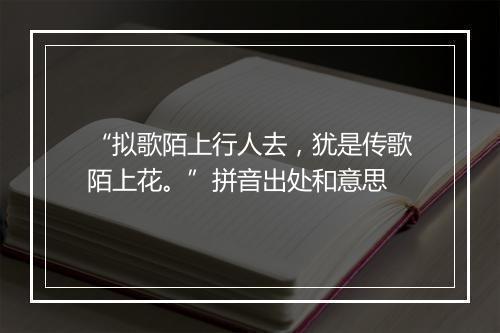 “拟歌陌上行人去，犹是传歌陌上花。”拼音出处和意思